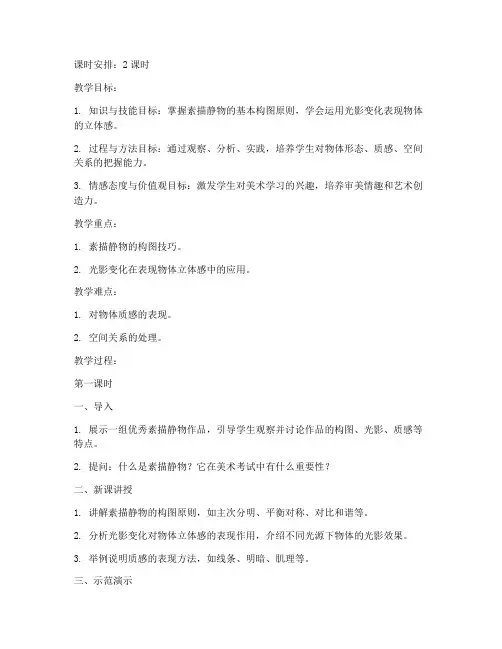 课时安排：2 课时

教学目标：

1. 知识与技能目标：掌握素描静物的基本构图原则，学会运用光影变化表现物体的立体感。

2. 过程与方法目标：通过观察、分析、实践，培养学生对物体形态、质感、空间关系的把握能力。

3. 情感态度与价值观目标：激发学生对美术学习的兴趣，培养审美情趣和艺术创造力。

教学重点：

1. 素描静物的构图技巧。

2. 光影变化在表现物体立体感中的应用。

教学难点：

1. 对物体质感的表现。

2. 空间关系的处理。

教学过程：

第一课时

一、导入

1. 展示一组优秀素描静物作品，引导学生观察并讨论作品的构图、光影、质感等特点。

2. 提问：什么是素描静物？它在美术考试中有什么重要性？

二、新课讲授

1. 讲解素描静物的构图原则，如主次分明、平衡对称、对比和谐等。

2. 分析光影变化对物体立体感的表现作用，介绍不同光源下物体的光影效果。

3. 举例说明质感的表现方法，如线条、明暗、肌理等。

三、示范演示